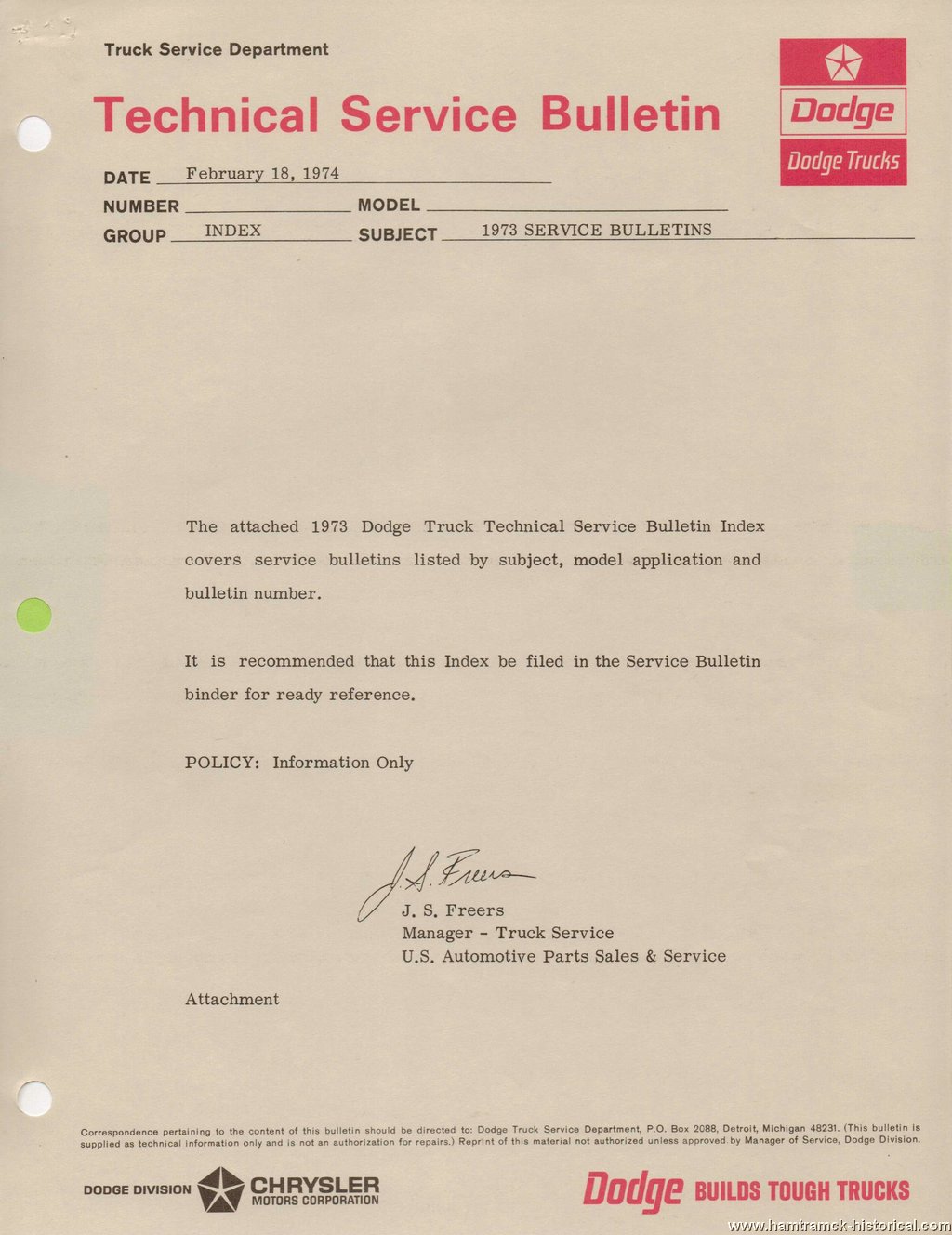 Truck Service Department

Technical Service Bulletin

Dodge
Dodge Trucks

DATE February 18, 1974
NUMBER MODEL
GROUP INDEX SUBJECT 1973 SERVICE BULLETINS

The attached 1973 Dodge Truck Technical Service Bulletin Index covers service bulletins listed by subject, model application and bulletin number.

It is recommended that this Index be filed in the Service Bulletin binder for ready reference.

POLICY: Information Only

J. S. Freers

J. S. Freers
Manager - Truck Service
U.S. Automotive Parts Sales & Service

Attachment

Correspondence pertaining to the content of this bulletin should be directed to: Dodge Truck Service Department, P.O. Box 2088, Detroit, Michigan 48231. (This bulletin is supplied as technical information only and is not an authorization for repairs.) Reprint of this material not authorized unless approved by Manager of Service, Dodge Division.

DODGE DIVISION CHRYSLER MOTORS CORPORATION

Dodge BUILDS TOUGH TRUCKS

www.hamtramck-historical.com